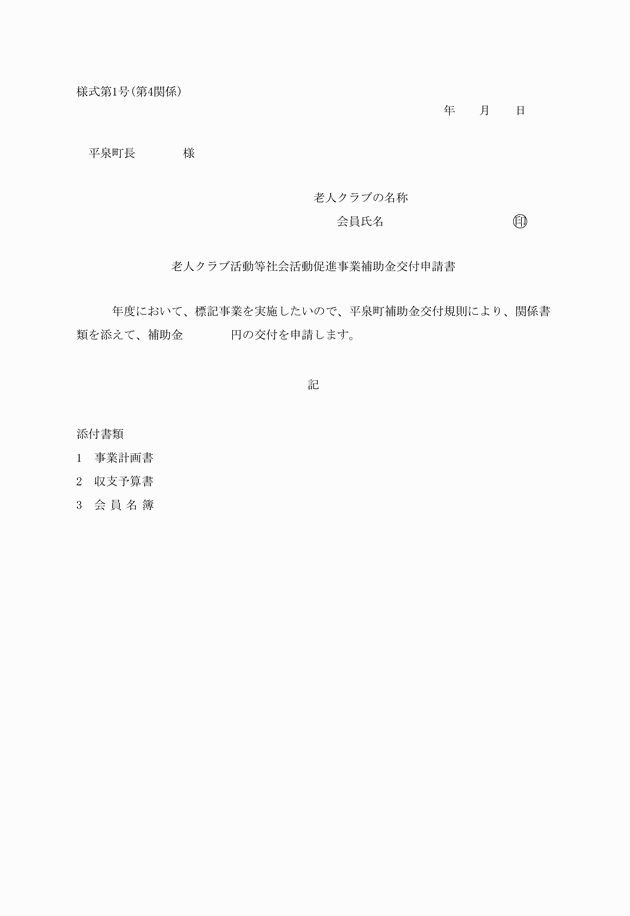 様式第1号(第4関係)

年　　月　　日

平泉町長　　　　様

老人クラブの名称

会員氏名　　　　　　　　㊞

老人クラブ活動等社会活動促進事業補助金交付申請書

年度において、標記事業を実施したいので、平泉町補助金交付規則により、関係書類を添えて、補助金　　　　円の交付を申請します。

記

添付書類

1　事業計画書

2　収支予算書

3　会 員 名 簿